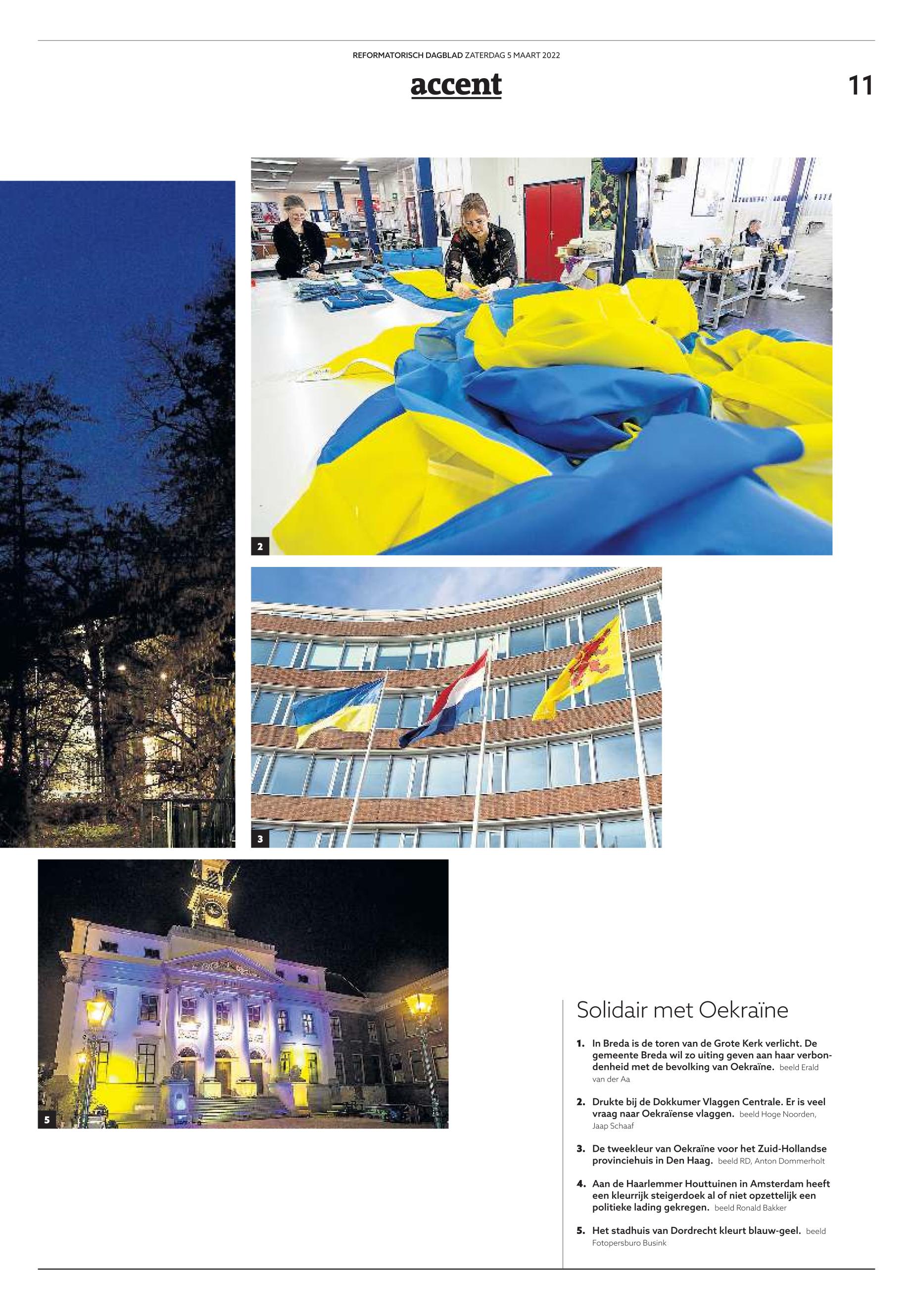 REFORMATORISCH DAGBLAD ZATERDAG 5 MAART 2022

accent

11

2

3

5

Solidair met Oekraïne

1. In Breda is de toren van de Grote Kerk verlicht. De gemeente Breda wil zo uiting geven aan haar verbondenheid met de bevolking van Oekraïne. beeld Erald van der Aa

2. Drukte bij de Dokkumer Vlaggen Centrale. Er is veel vraag naar Oekraïense vlaggen. beeld Hoge Noorden, Jaap Schaaf

3. De tweekleur van Oekraïne voor het Zuid-Hollandse provinciehuis in Den Haag. beeld RD, Anton Dommerholt

4. Aan de Haarlemmer Houttuinen in Amsterdam heeft een kleurrijk steigerdoek al of niet opzettelijk een politieke lading gekregen. beeld Ronald Bakker

5. Het stadhuis van Dordrecht kleurt blauw-geel. beeld Fotopersburo Busink